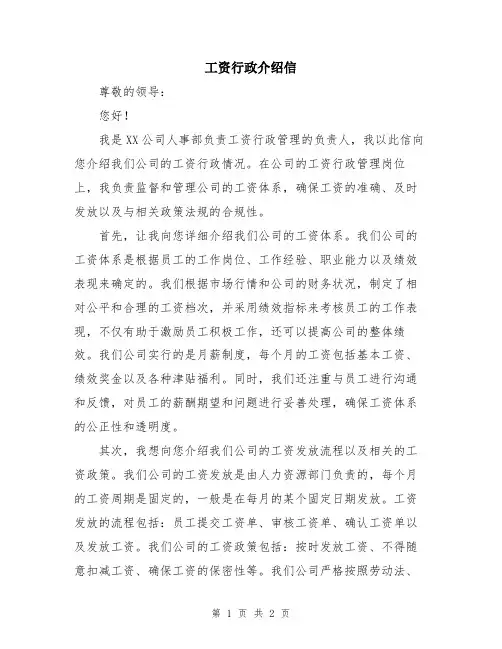 工资行政介绍信

尊敬的领导：

您好！

我是XX公司人事部负责工资行政管理的负责人，我以此信向您介绍我们公司的工资行政情况。在公司的工资行政管理岗位上，我负责监督和管理公司的工资体系，确保工资的准确、及时发放以及与相关政策法规的合规性。

首先，让我向您详细介绍我们公司的工资体系。我们公司的工资体系是根据员工的工作岗位、工作经验、职业能力以及绩效表现来确定的。我们根据市场行情和公司的财务状况，制定了相对公平和合理的工资档次，并采用绩效指标来考核员工的工作表现，不仅有助于激励员工积极工作，还可以提高公司的整体绩效。我们公司实行的是月薪制度，每个月的工资包括基本工资、绩效奖金以及各种津贴福利。同时，我们还注重与员工进行沟通和反馈，对员工的薪酬期望和问题进行妥善处理，确保工资体系的公正性和透明度。

其次，我想向您介绍我们公司的工资发放流程以及相关的工资政策。我们公司的工资发放是由人力资源部门负责的，每个月的工资周期是固定的，一般是在每月的某个固定日期发放。工资发放的流程包括：员工提交工资单、审核工资单、确认工资单以及发放工资。我们公司的工资政策包括：按时发放工资、不得随意扣减工资、确保工资的保密性等。我们公司严格按照劳动法、

第 1 页 共 2 页